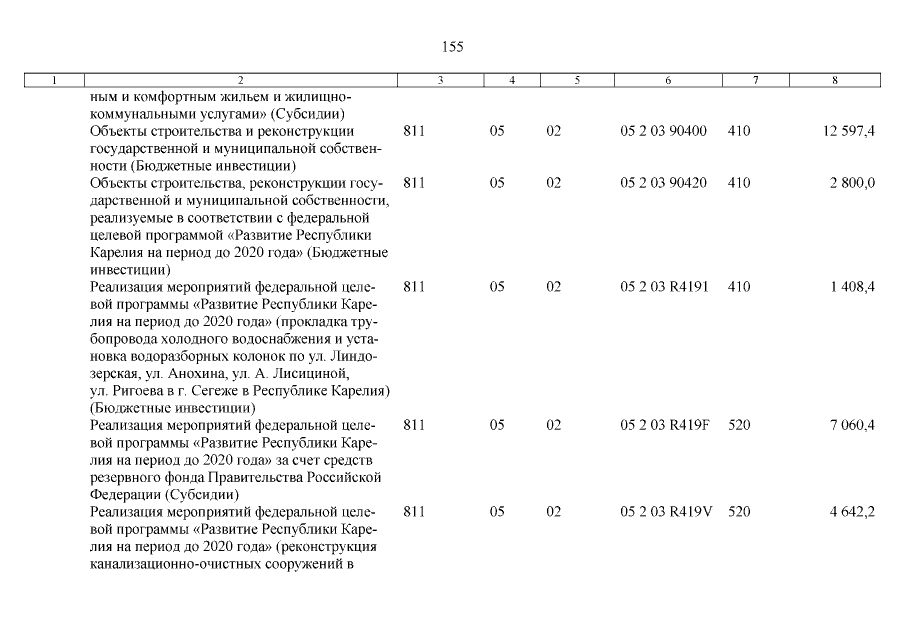 155

| 1 | 2 | 3 | 4 | 5 | 6 | 7 | 8 |
|---|---|---|---|---|---|---|---|
| | ным и комфортным жильем и жилищно-коммунальными услугами» (Субсидии) | | | | | | |
| | Объекты строительства и реконструкции государственной и муниципальной собственности (Бюджетные инвестиции) | 811 | 05 | 02 | 05 2 03 90400 | 410 | 12 597,4 |
| | Объекты строительства, реконструкции государственной и муниципальной собственности, реализуемые в соответствии с федеральной целевой программой «Развитие Республики Карелия на период до 2020 года» (Бюджетные инвестиции) | 811 | 05 | 02 | 05 2 03 90420 | 410 | 2 800,0 |
| | Реализация мероприятий федеральной целевой программы «Развитие Республики Карелия на период до 2020 года» (прокладка трубопровода холодного водоснабжения и установка водоразборных колонок по ул. Линдозерская, ул. Анохина, ул. А. Лисициной, ул. Ригоева в г. Сегеже в Республике Карелия) (Бюджетные инвестиции) | 811 | 05 | 02 | 05 2 03 R4191 | 410 | 1 408,4 |
| | Реализация мероприятий федеральной целевой программы «Развитие Республики Карелия на период до 2020 года» за счет средств резервного фонда Правительства Российской Федерации (Субсидии) | 811 | 05 | 02 | 05 2 03 R419F | 520 | 7 060,4 |
| | Реализация мероприятий федеральной целевой программы «Развитие Республики Карелия на период до 2020 года» (реконструкция канализационно-очистных сооружений в | 811 | 05 | 02 | 05 2 03 R419V | 520 | 4 642,2 |